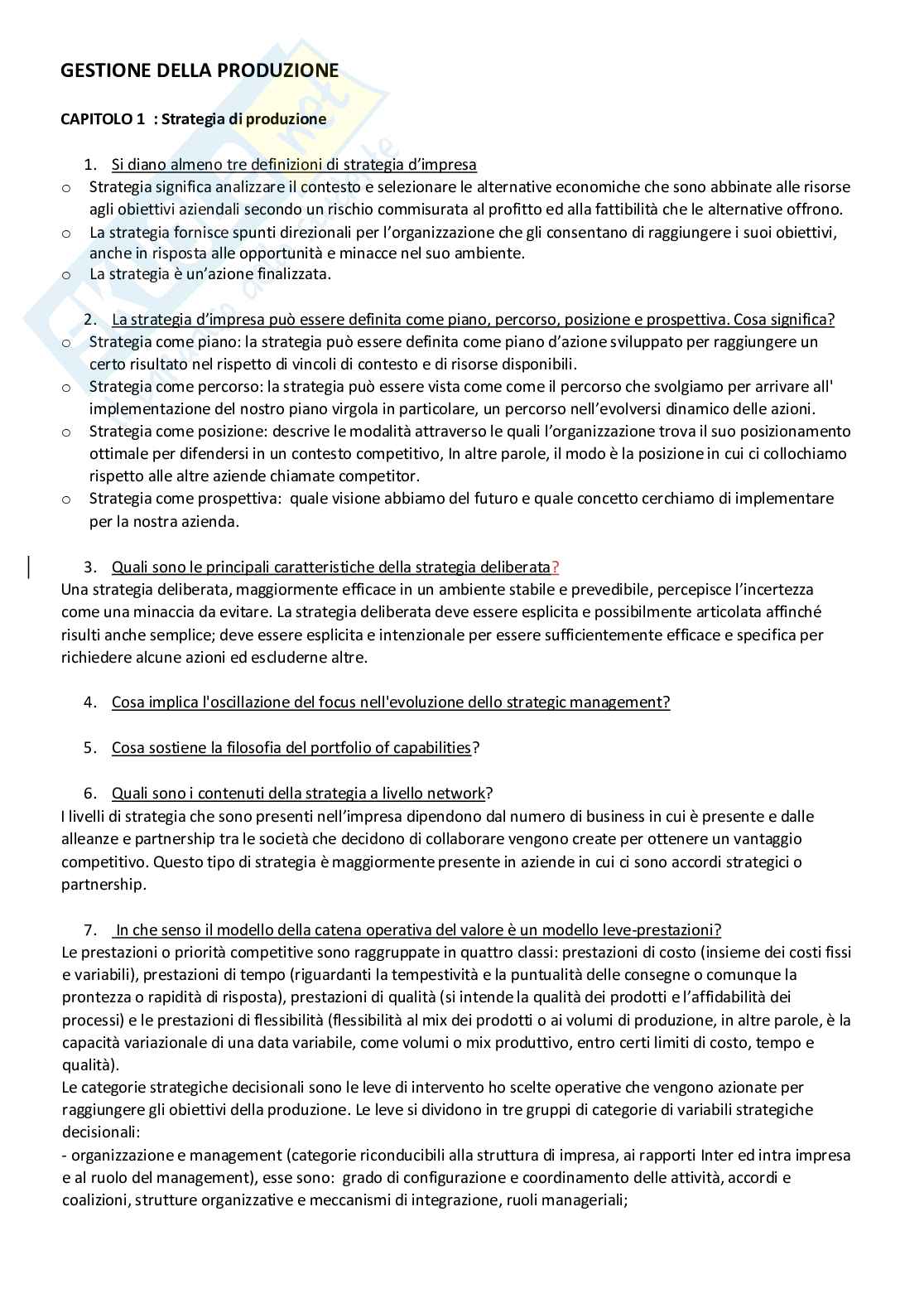 GESTIONE DELLA PRODUZIONE

CAPITOLO 1 : Strategia di produzione

1. Si diano almeno tre definizioni di strategia d'impresa

o Strategia significa analizzare il contesto e selezionare le alternative economiche che sono abbinate alle risorse agli obiettivi aziendali secondo un rischio commisurata al profitto ed alla fattibilità che le alternative offrono.
o La strategia fornisce spunti direzionali per l'organizzazione che gli consentano di raggiungere i suoi obiettivi, anche in risposta alle opportunità e minacce nel suo ambiente.
o La strategia è un'azione finalizzata.

2. La strategia d'impresa può essere definita come piano, percorso, posizione e prospettiva. Cosa significa?

o Strategia come piano: la strategia può essere definita come piano d'azione sviluppato per raggiungere un certo risultato nel rispetto di vincoli di contesto e di risorse disponibili.
o Strategia come percorso: la strategia può essere vista come come il percorso che svolgiamo per arrivare all' implementazione del nostro piano virgola in particolare, un percorso nell'evolversi dinamico delle azioni.
o Strategia come posizione: descrive le modalità attraverso le quali l'organizzazione trova il suo posizionamento ottimale per difendersi in un contesto competitivo, In altre parole, il modo è la posizione in cui ci collochiamo rispetto alle altre aziende chiamate competitor.
o Strategia come prospettiva: quale visione abbiamo del futuro e quale concetto cerchiamo di implementare per la nostra azienda.

3. Quali sono le principali caratteristiche della strategia deliberata?

Una strategia deliberata, maggiormente efficace in un ambiente stabile e prevedibile, percepisce l'incertezza come una minaccia da evitare. La strategia deliberata deve essere esplicita e possibilmente articolata affinché risulti anche semplice; deve essere esplicita e intenzionale per essere sufficientemente efficace e specifica per richiedere alcune azioni ed escluderne altre.

4. Cosa implica l'oscillazione del focus nell'evoluzione dello strategic management?

5. Cosa sostiene la filosofia del portfolio of capabilities?

6. Quali sono i contenuti della strategia a livello network?

I livelli di strategia che sono presenti nell'impresa dipendono dal numero di business in cui è presente e dalle alleanze e partnership tra le società che decidono di collaborare vengono create per ottenere un vantaggio competitivo. Questo tipo di strategia è maggiormente presente in aziende in cui ci sono accordi strategici o partnership.

7. In che senso il modello della catena operativa del valore è un modello leve-prestazioni?

Le prestazioni o priorità competitive sono raggruppate in quattro classi: prestazioni di costo (insieme dei costi fissi e variabili), prestazioni di tempo (riguardanti la tempestività e la puntualità delle consegne o comunque la prontezza o rapidità di risposta), prestazioni di qualità (si intende la qualità dei prodotti e l'affidabilità dei processi) e le prestazioni di flessibilità (flessibilità al mix dei prodotti o ai volumi di produzione, in altre parole, è la capacità variazionale di una data variabile, come volumi o mix produttivo, entro certi limiti di costo, tempo e qualità).
Le categorie strategiche decisionali sono le leve di intervento ho scelte operative che vengono azionate per raggiungere gli obiettivi della produzione. Le leve si dividono in tre gruppi di categorie di variabili strategiche decisionali:
- organizzazione e management (categorie riconducibili alla struttura di impresa, ai rapporti Inter ed intra impresa e al ruolo del management), esse sono: grado di configurazione e coordinamento delle attività, accordi e coalizioni, strutture organizzative e meccanismi di integrazione, ruoli manageriali;